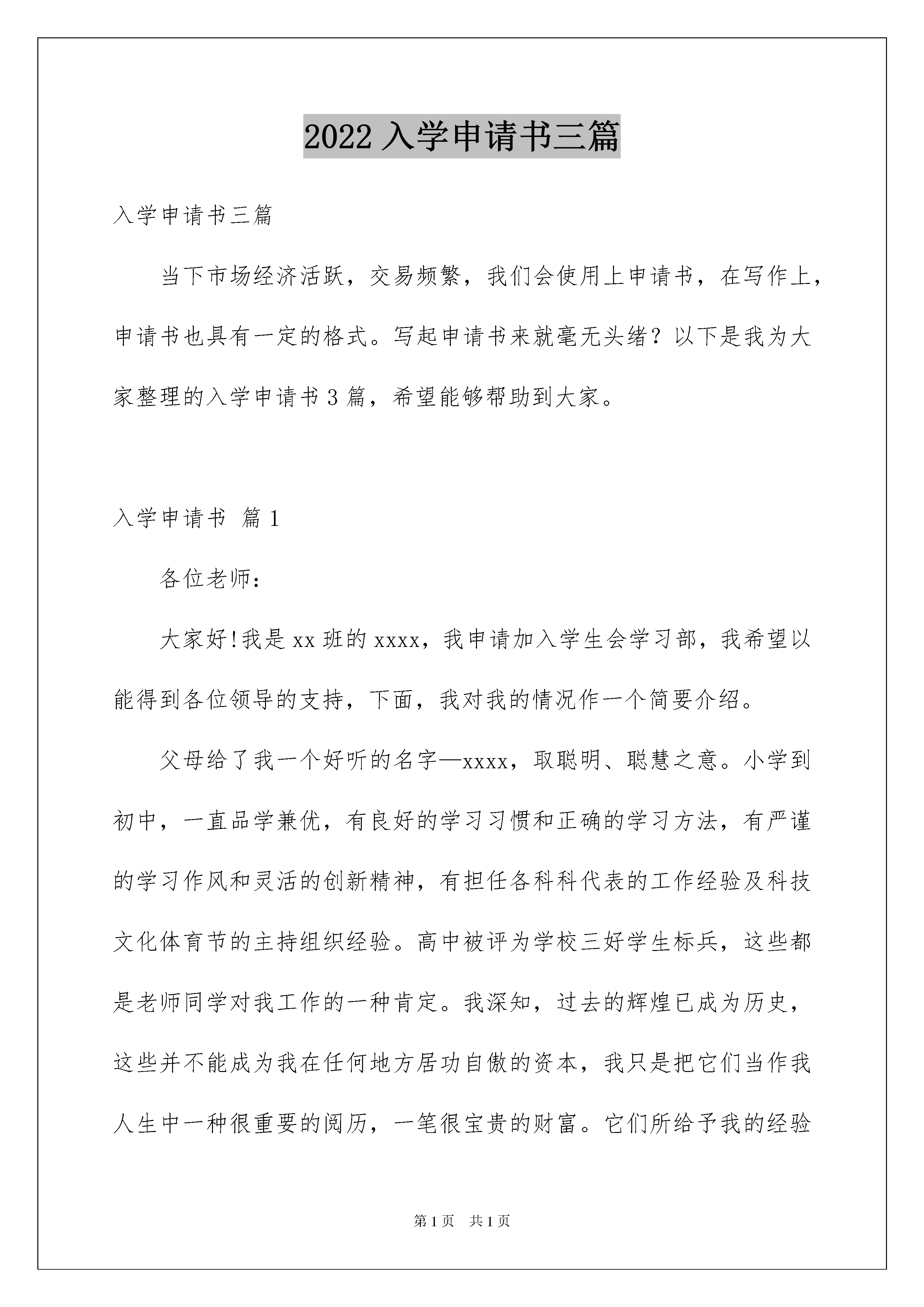 2022 入学申请书三篇

入学申请书三篇

当下市场经济活跃，交易频繁，我们会使用上申请书，在写作上，申请书也具有一定的格式。写起申请书来就毫无头绪？以下是我为大家整理的入学申请书 3 篇，希望能够帮助到大家。

入学申请书 篇 1

各位老师：

大家好!我是 xx 班的 xxxx，我申请加入学生会学习部，我希望以能得到各位领导的支持，下面，我对我的情况作一个简要介绍。

父母给了我一个好听的名字—xxxx，取聪明、聪慧之意。小学到初中，一直品学兼优，有良好的学习习惯和正确的学习方法，有严谨的学习作风和灵活的创新精神，有担任各科科代表的工作经验及科技文化体育节的主持组织经验。高中被评为学校三好学生标兵，这些都是老师同学对我工作的一种肯定。我深知，过去的辉煌已成为历史，这些并不能成为我在任何地方居功自傲的资本，我只是把它们当作我人生中一种很重要的阅历，一笔很宝贵的财富。它们所给予我的经验

第 1 页　共 1 页